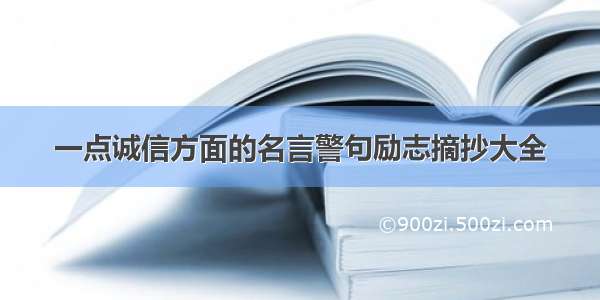 一点诚信方面的名言警句励志摘抄大全

©900zi.500zi.com